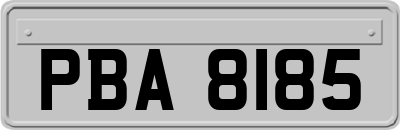 PBA 8185